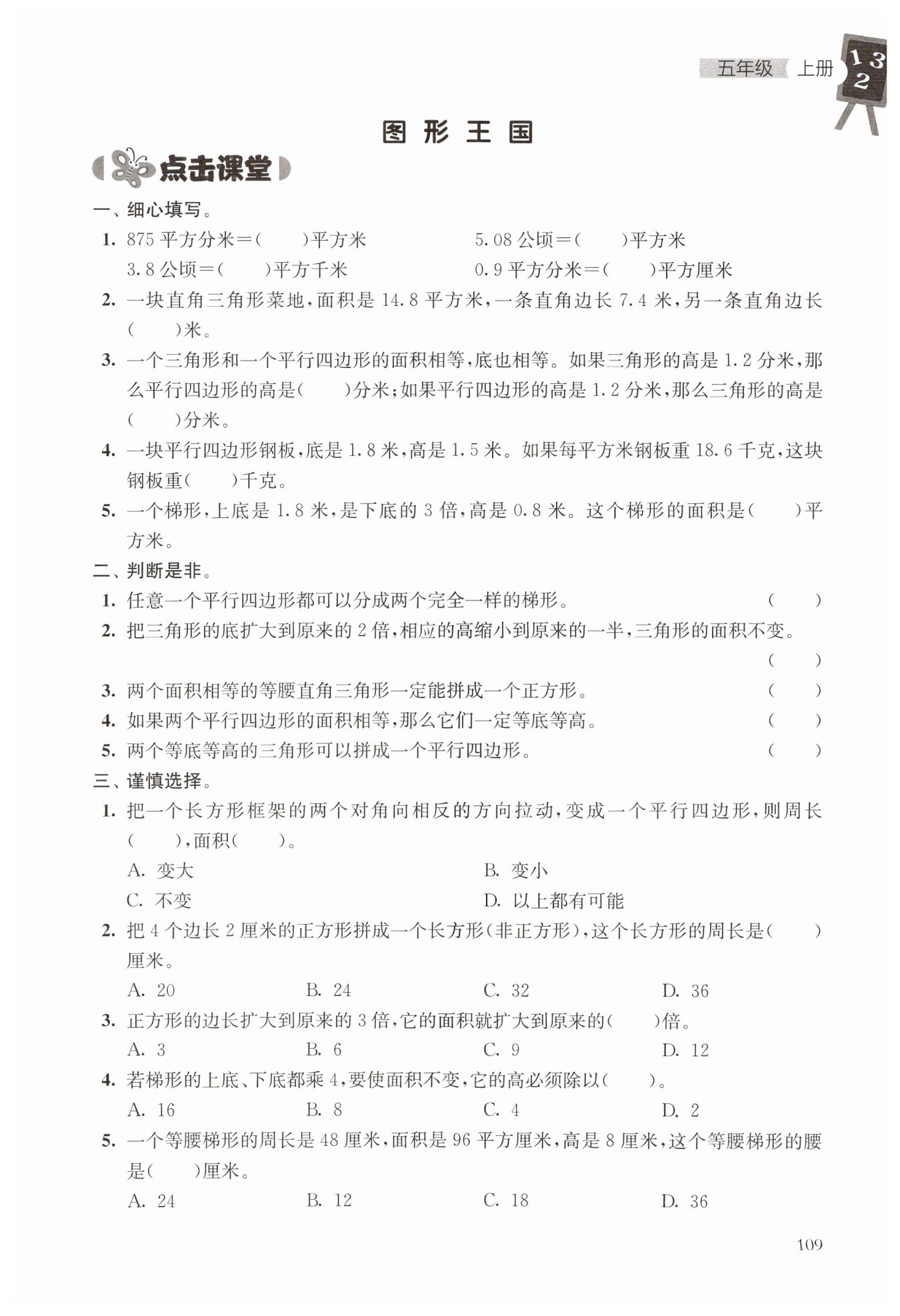 五年级 上册 1 3 2

图 形 王 国

点击课堂

一、细心填写。

1. 875 平方分米=(　　)平方米　　5.08 公顷=(　　)平方米
3.8 公顷=(　　)平方千米　　0.9 平方分米=(　　)平方厘米

2. 一块直角三角形菜地，面积是 14.8 平方米，一条直角边长 7.4 米，另一条直角边长(　　)米。

3. 一个三角形和一个平行四边形的面积相等，底也相等。如果三角形的高是 1.2 分米，那么平行四边形的高是(　　)分米；如果平行四边形的高是 1.2 分米，那么三角形的高是(　　)分米。

4. 一块平行四边形钢板，底是 1.8 米，高是 1.5 米。如果每平方米钢板重 18.6 千克，这块钢板重(　　)千克。

5. 一个梯形，上底是 1.8 米，是下底的 3 倍，高是 0.8 米。这个梯形的面积是(　　)平方米。

二、判断是非。

1. 任意一个平行四边形都可以分成两个完全一样的梯形。　(　　)

2. 把三角形的底扩大到原来的 2 倍，相应的高缩小到原来的一半，三角形的面积不变。　(　　)

3. 两个面积相等的等腰直角三角形一定能拼成一个正方形。　(　　)

4. 如果两个平行四边形的面积相等，那么它们一定等底等高。　(　　)

5. 两个等底等高的三角形可以拼成一个平行四边形。　(　　)

三、谨慎选择。

1. 把一个长方形框架的两个对角向相反的方向拉动，变成一个平行四边形，则周长(　　)，面积(　　)。
A. 变大　　B. 变小
C. 不变　　D. 以上都有可能

2. 把 4 个边长 2 厘米的正方形拼成一个长方形(非正方形)，这个长方形的周长是(　　)厘米。
A. 20　　B. 24　　C. 32　　D. 36

3. 正方形的边长扩大到原来的 3 倍，它的面积就扩大到原来的(　　)倍。
A. 3　　B. 6　　C. 9　　D. 12

4. 若梯形的上底、下底都乘 4，要使面积不变，它的高必须除以(　　)。
A. 16　　B. 8　　C. 4　　D. 2

5. 一个等腰梯形的周长是 48 厘米，面积是 96 平方厘米，高是 8 厘米，这个等腰梯形的腰是(　　)厘米。
A. 24　　B. 12　　C. 18　　D. 36

109